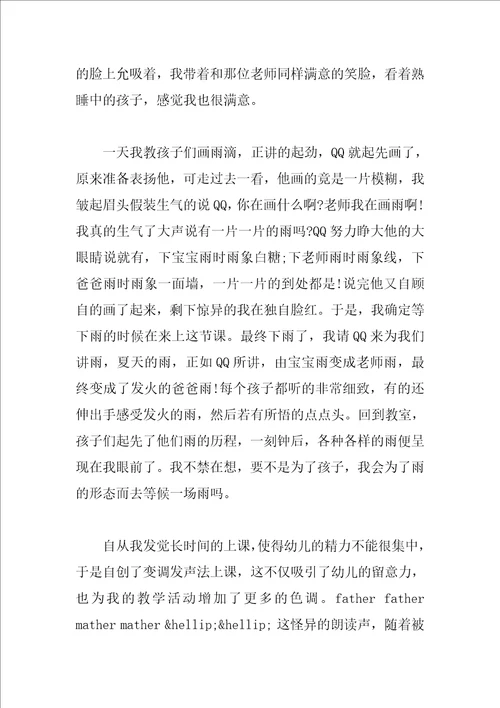 的脸上允吸着，我带着和那位老师同样满意的笑脸，看着熟睡中的孩子，感觉我也很满意。

一天我教孩子们画雨滴，正讲的起劲，QQ 就起先画了，原来准备表扬他，可走过去一看，他画的竟是一片模糊，我皱起眉头假装生气的说 QQ，你在画什么啊?老师我在画雨啊!我真的生气了大声说有一片一片的雨吗?QQ 努力睁大他的大眼睛说就有，下宝宝雨时雨象白糖;下老师雨时雨象线，下爸爸雨时雨象一面墙，一片一片的到处都是!说完他又自顾自的画了起来，剩下惊异的我在独自脸红。于是，我确定等下雨的时候在来上这节课。最终下雨了，我请 QQ 来为我们讲雨，夏天的雨，正如 QQ 所讲，由宝宝雨变成老师雨，最终变成了发火的爸爸雨!每个孩子都听的非常细致，有的还伸出手感受发火的雨，然后若有所悟的点点头。回到教室，孩子们起先了他们雨的历程，一刻钟后，各种各样的雨便呈现在我眼前了。我不禁在想，要不是为了孩子，我会为了雨的形态而去等候一场雨吗。

自从我发觉长时间的上课，使得幼儿的精力不能很集中，于是自创了变调发声法上课，这不仅吸引了幼儿的留意力，也为我的教学活动增加了更多的色调。father father mather mather &hellip;&hellip; 这怪异的朗读声，随着被